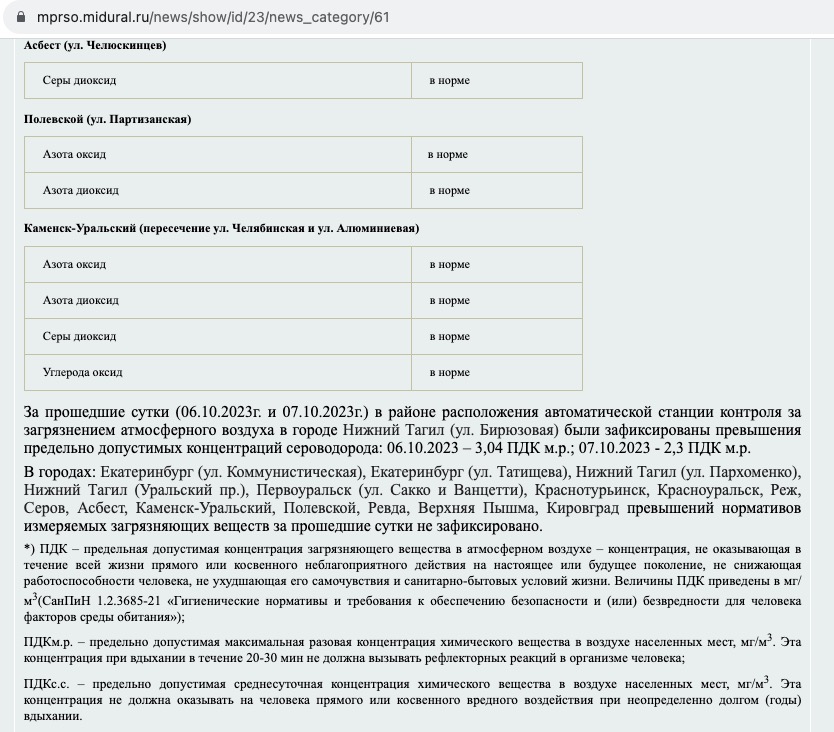 mprso.midural.ru/news/show/id/23/news_category/61

Асбест (ул. Челюскинцев)

| Серы диоксид | в норме |
|---|---|

Полевской (ул. Партизанская)

| Азота оксид | в норме |
|---|---|
| Азота диоксид | в норме |

Каменск-Уральский (пересечение ул. Челябинская и ул. Алюминиевая)

| Азота оксид | в норме |
|---|---|
| Азота диоксид | в норме |
| Серы диоксид | в норме |
| Углерода оксид | в норме |

За прошедшие сутки (06.10.2023г. и 07.10.2023г.) в районе расположения автоматической станции контроля за загрязнением атмосферного воздуха в городе Нижний Тагил (ул. Бирюзовая) были зафиксированы превышения предельно допустимых концентраций сероводорода: 06.10.2023 – 3,04 ПДК м.р.; 07.10.2023 - 2,3 ПДК м.р.

В городах: Екатеринбург (ул. Коммунистическая), Екатеринбург (ул. Татищева), Нижний Тагил (ул. Пархоменко), Нижний Тагил (Уральский пр.), Первоуральск (ул. Сакко и Ванцетти), Краснотурьинск, Красноуральск, Реж, Серов, Асбест, Каменск-Уральский, Полевской, Ревда, Верхняя Пышма, Кировград превышений нормативов измеряемых загрязняющих веществ за прошедшие сутки не зафиксировано.

*) ПДК – предельная допустимая концентрация загрязняющего вещества в атмосферном воздухе – концентрация, не оказывающая в течение всей жизни прямого или косвенного неблагоприятного действия на настоящее или будущее поколение, не снижающая работоспособности человека, не ухудшающая его самочувствия и санитарно-бытовых условий жизни. Величины ПДК приведены в мг/м$^3$(СанПиН 1.2.3685-21 «Гигиенические нормативы и требования к обеспечению безопасности и (или) безвредности для человека факторов среды обитания»);

ПДКм.р. – предельно допустимая максимальная разовая концентрация химического вещества в воздухе населенных мест, мг/м$^3$. Эта концентрация при вдыхании в течение 20-30 мин не должна вызывать рефлекторных реакций в организме человека;

ПДКс.с. – предельно допустимая среднесуточная концентрация химического вещества в воздухе населенных мест, мг/м$^3$. Эта концентрация не должна оказывать на человека прямого или косвенного вредного воздействия при неопределенно долгом (годы) вдыхании.